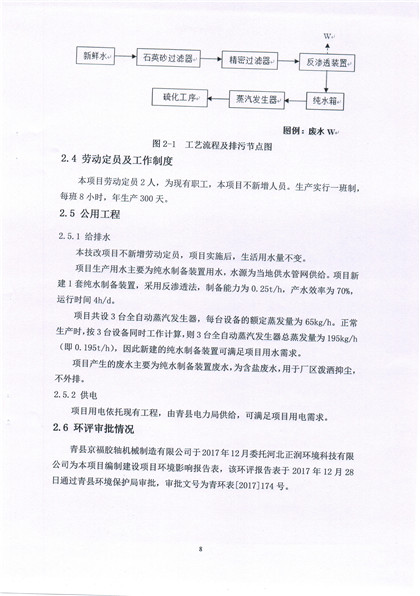 W

新鲜水

石英砂过滤器

精密过滤器

反渗透装置

硫化工序

蒸汽发生器

纯水箱

图例：废水 W

图 2-1 工艺流程及排污节点图

2.4 劳动定员及工作制度

本项目劳动定员 2 人，为现有职工，本项目不新增人员。生产实行一班制，每班 8 小时，年生产 300 天。

2.5 公用工程

2.5.1 给排水

本技改项目不新增劳动定员，项目实施后，生活用水量不变。

项目生产用水主要为纯水制备装置用水，水源为当地供水管网供给。项目新建 1 套纯水制备装置，采用反渗透法，制备能力为 0.25t/h，产水效率为 70%，运行时间 4h/d。

项目共设 3 台全自动蒸汽发生器，每台设备的额定蒸发量为 65kg/h。正常生产时，按 3 台设备同时工作计算，则 3 台全自动蒸汽发生器总蒸发量为 195kg/h（即 0.195t/h），因此新建的纯水制备装置可满足项目用水需求。

项目产生的废水主要为纯水制备装置废水，为含盐废水，用于厂区泼洒抑尘，不外排。

2.5.2 供电

项目用电依托现有工程，由青县电力局供给，可满足项目用电需求。

2.6 环评审批情况

青县京福胶轴机械制造有限公司于 2017 年 12 月委托河北正润环境科技有限公司为本项目编制建设项目环境影响报告表，该环评报告表于 2017 年 12 月 28 日通过青县环境保护局审批，审批文号为青环表[2017]174 号。

8